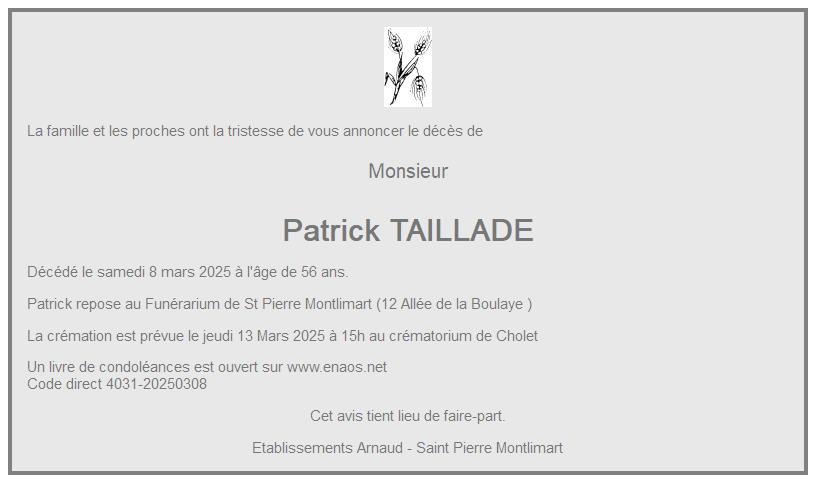 La famille et les proches ont la tristesse de vous annoncer le décès de

Monsieur

Patrick TAILLADE

Décédé le samedi 8 mars 2025 à l'âge de 56 ans.

Patrick repose au Funérarium de St Pierre Montlimart (12 Allée de la Boulaye )

La crémation est prévue le jeudi 13 Mars 2025 à 15h au crématorium de Cholet

Un livre de condoléances est ouvert sur www.enaos.net
Code direct 4031-20250308

Cet avis tient lieu de faire-part.

Etablissements Arnaud - Saint Pierre Montlimart